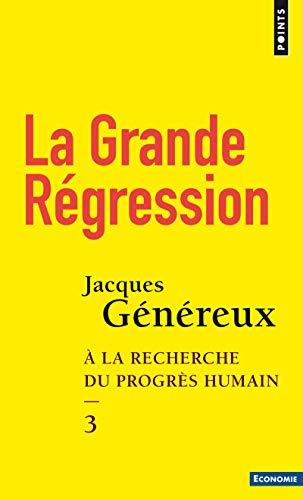 POINTS

La Grande Régression

Jacques
Généreux

À LA RECHERCHE DU PROGRÈS HUMAIN
—
3

ECONOMIE